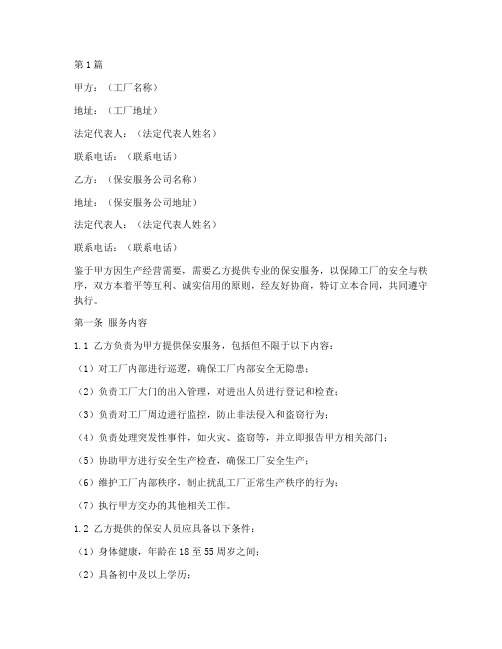 第1篇

甲方：（工厂名称）

地址：（工厂地址）

法定代表人：（法定代表人姓名）

联系电话：（联系电话）

乙方：（保安服务公司名称）

地址：（保安服务公司地址）

法定代表人：（法定代表人姓名）

联系电话：（联系电话）

鉴于甲方因生产经营需要，需要乙方提供专业的保安服务，以保障工厂的安全与秩序，双方本着平等互利、诚实信用的原则，经友好协商，特订立本合同，共同遵守执行。

第一条 服务内容

1.1 乙方负责为甲方提供保安服务，包括但不限于以下内容：

（1）对工厂内部进行巡逻，确保工厂内部安全无隐患；

（2）负责工厂大门的出入管理，对进出人员进行登记和检查；

（3）负责对工厂周边进行监控，防止非法侵入和盗窃行为；

（4）负责处理突发性事件，如火灾、盗窃等，并立即报告甲方相关部门；

（5）协助甲方进行安全生产检查，确保工厂安全生产；

（6）维护工厂内部秩序，制止扰乱工厂正常生产秩序的行为；

（7）执行甲方交办的其他相关工作。

1.2 乙方提供的保安人员应具备以下条件：

（1）身体健康，年龄在18至55周岁之间；

（2）具备初中及以上学历；